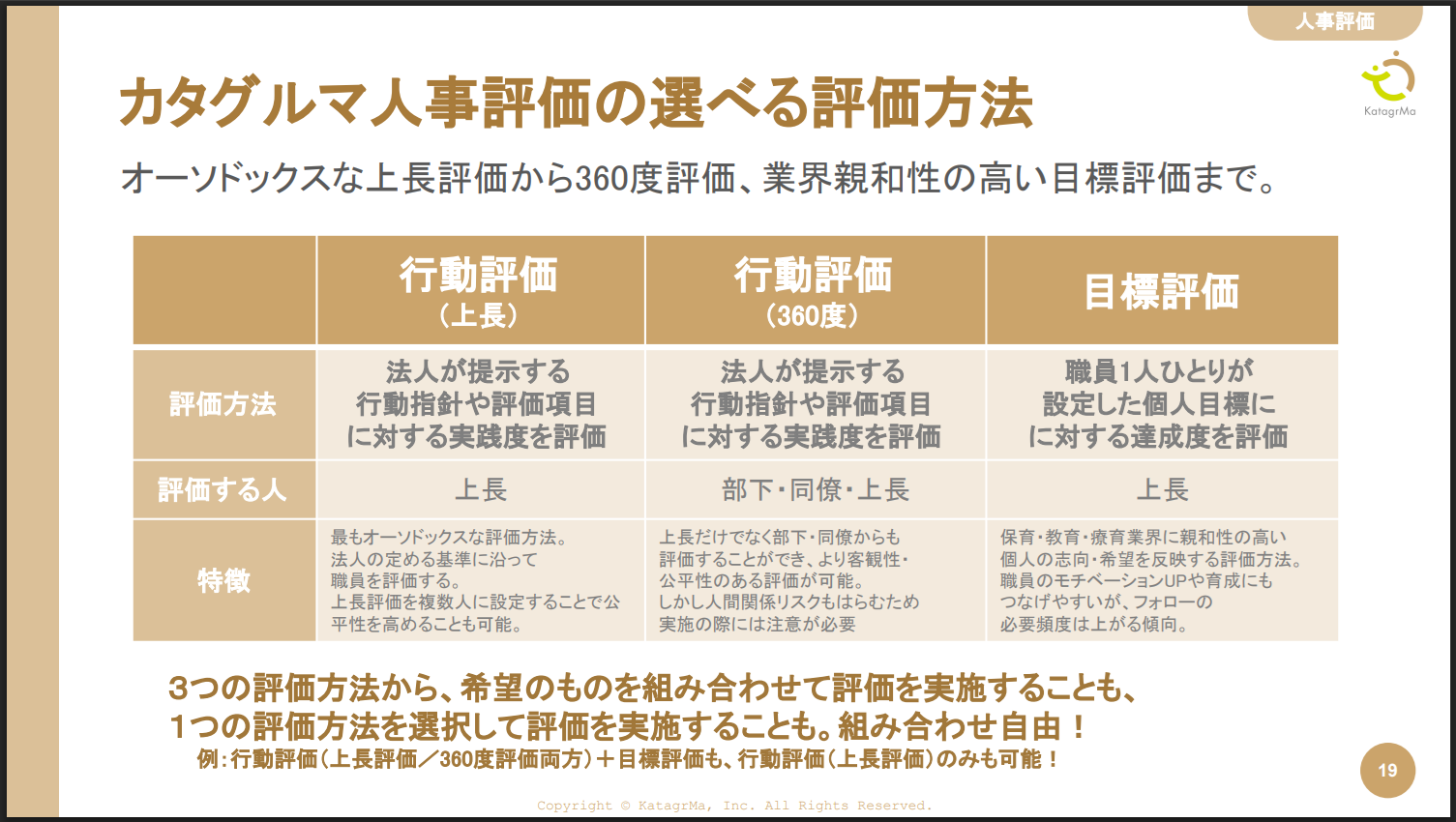 人事評価

KatagrMa

カタグルマ人事評価の選べる評価方法

オーソドックスな上長評価から360度評価、業界親和性の高い目標評価まで。

|  | 行動評価（上長） | 行動評価（360度） | 目標評価 |
|---|---|---|---|
| 評価方法 | 法人が提示する行動指針や評価項目に対する実践度を評価 | 法人が提示する行動指針や評価項目に対する実践度を評価 | 職員1人ひとりが設定した個人目標にに対する達成度を評価 |
| 評価する人 | 上長 | 部下・同僚・上長 | 上長 |
| 特徴 | 最もオーソドックスな評価方法。法人の定める基準に沿って職員を評価する。上長評価を複数人に設定することで公平性を高めることも可能。 | 上長だけでなく部下・同僚からも評価することができ、より客観性・公平性のある評価が可能。しかし人間関係リスクもはらむため実施の際には注意が必要 | 保育・教育・療育業界に親和性の高い個人の志向・希望を反映する評価方法。職員のモチベーションUPや育成にもつなげやすいが、フォローの必要頻度は上がる傾向。 |

3つの評価方法から、希望のものを組み合わせて評価を実施することも、
1つの評価方法を選択して評価を実施することも。組み合わせ自由！
例：行動評価（上長評価／360度評価両方）＋目標評価も、行動評価（上長評価）のみも可能！

19

Copyright © KatagrMa, Inc. All Rights Reserved.